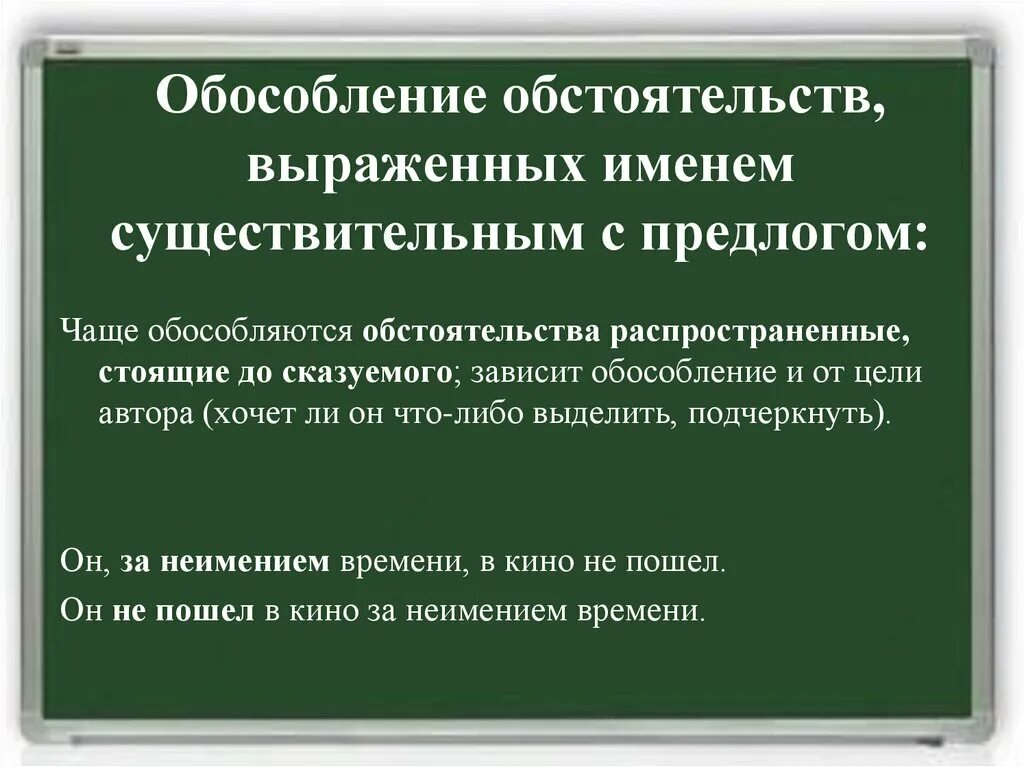 Обособление обстоятельств, выраженных именем существительным с предлогом:

Чаще обособляются обстоятельства распространенные, стоящие до сказуемого; зависит обособление и от цели автора (хочет ли он что-либо выделить, подчеркнуть).

Он, за неимением времени, в кино не пошел.

Он не пошел в кино за неимением времени.